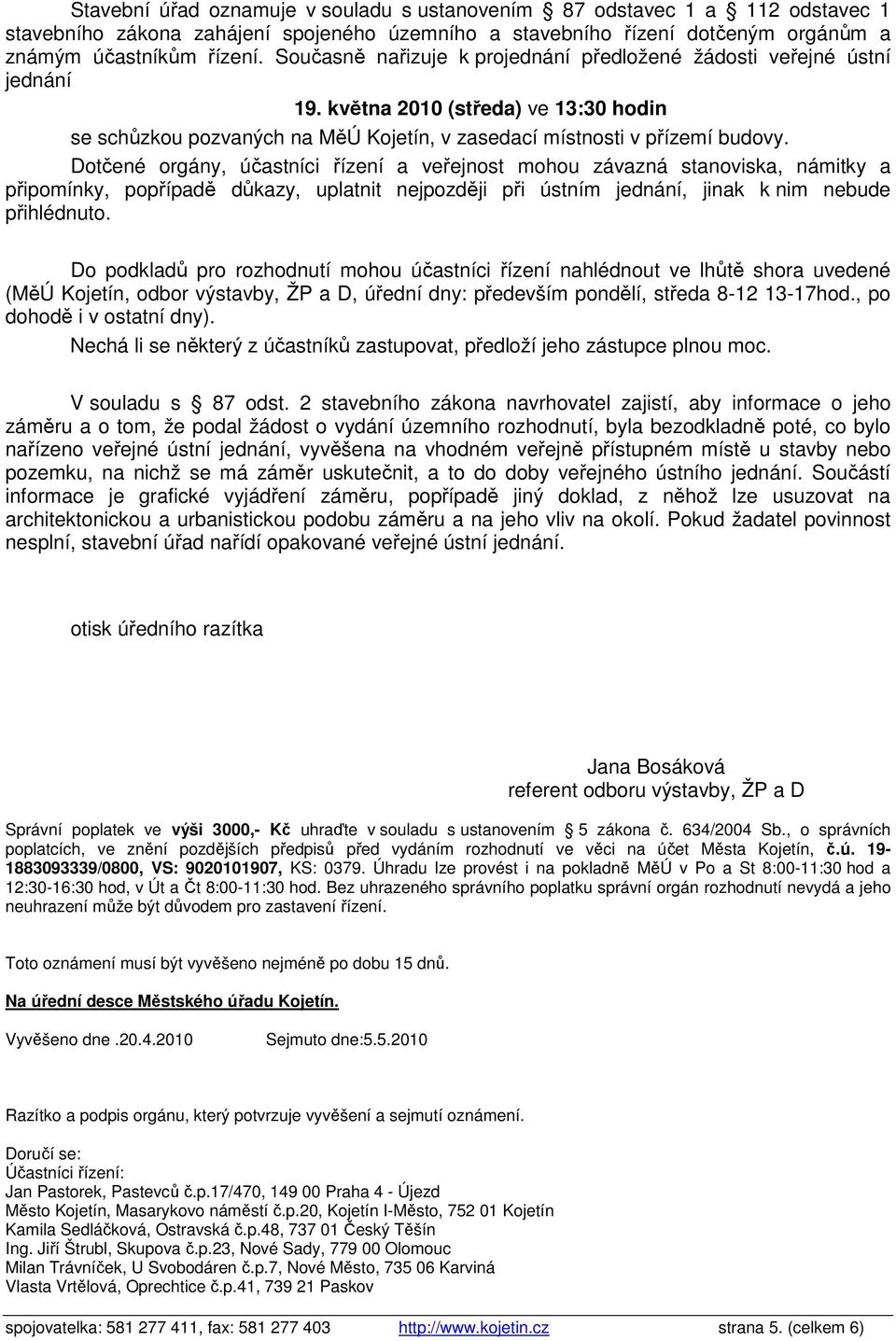 Stavební úřad oznamuje v souladu s ustanovením § 87 odstavec 1 a § 112 odstavec 1 stavebního zákona zahájení spojeného územního a stavebního řízení dotčeným orgánům a známým účastníkům řízení. Současně nařizuje k projednání předložené žádosti veřejné ústní jednání

19. května 2010 (středa) ve 13:30 hodin

se schůzkou pozvaných na MěÚ Kojetín, v zasedací místnosti v přízemí budovy.

Dotčené orgány, účastníci řízení a veřejnost mohou závazná stanoviska, námitky a připomínky, popřípadě důkazy, uplatnit nejpozději při ústním jednání, jinak k nim nebude přihlédnuto.

Do podkladů pro rozhodnutí mohou účastníci řízení nahlédnout ve lhůtě shora uvedené (MěÚ Kojetín, odbor výstavby, ŽP a D, úřední dny: především pondělí, středa 8-12 13-17hod., po dohodě i v ostatní dny).

Nechá li se některý z účastníků zastupovat, předloží jeho zástupce plnou moc.

V souladu s § 87 odst. 2 stavebního zákona navrhovatel zajistí, aby informace o jeho záměru a o tom, že podal žádost o vydání územního rozhodnutí, byla bezodkladně poté, co bylo nařízeno veřejné ústní jednání, vyvěšena na vhodném veřejně přístupném místě u stavby nebo pozemku, na nichž se má záměr uskutečnit, a to do doby veřejného ústního jednání. Součástí informace je grafické vyjádření záměru, popřípadě jiný doklad, z něhož lze usuzovat na architektonickou a urbanistickou podobu záměru a na jeho vliv na okolí. Pokud žadatel povinnost nesplní, stavební úřad nařídí opakované veřejné ústní jednání.

otisk úředního razítka

Jana Bosáková
referent odboru výstavby, ŽP a D

Správní poplatek ve výši 3000,- Kč uhraďte v souladu s ustanovením § 5 zákona č. 634/2004 Sb., o správních poplatcích, ve znění pozdějších předpisů před vydáním rozhodnutí ve věci na účet Města Kojetín, č.ú. 19-1883093339/0800, VS: 9020101907, KS: 0379. Úhradu lze provést i na pokladně MěÚ v Po a St 8:00-11:30 hod a 12:30-16:30 hod, v Út a Čt 8:00-11:30 hod. Bez uhrazeného správního poplatku správní orgán rozhodnutí nevydá a jeho neuhrazení může být důvodem pro zastavení řízení.

Toto oznámení musí být vyvěšeno nejméně po dobu 15 dnů.

Na úřední desce Městského úřadu Kojetín.

Vyvěšeno dne .20.4.2010 Sejmuto dne:5.5.2010

Razítko a podpis orgánu, který potvrzuje vyvěšení a sejmutí oznámení.

Doručí se:
Účastníci řízení:
Jan Pastorek, Pastevců č.p.17/470, 149 00 Praha 4 - Újezd
Město Kojetín, Masarykovo náměstí č.p.20, Kojetín I-Město, 752 01 Kojetín
Kamila Sedláčková, Ostravská č.p.48, 737 01 Český Těšín
Ing. Jiří Štrubl, Skupova č.p.23, Nové Sady, 779 00 Olomouc
Milan Trávníček, U Svobodáren č.p.7, Nové Město, 735 06 Karviná
Vlasta Vrtělová, Oprechtice č.p.41, 739 21 Paskov

spojovatelka: 581 277 411, fax: 581 277 403 http://www.kojetin.cz strana 5. (celkem 6)